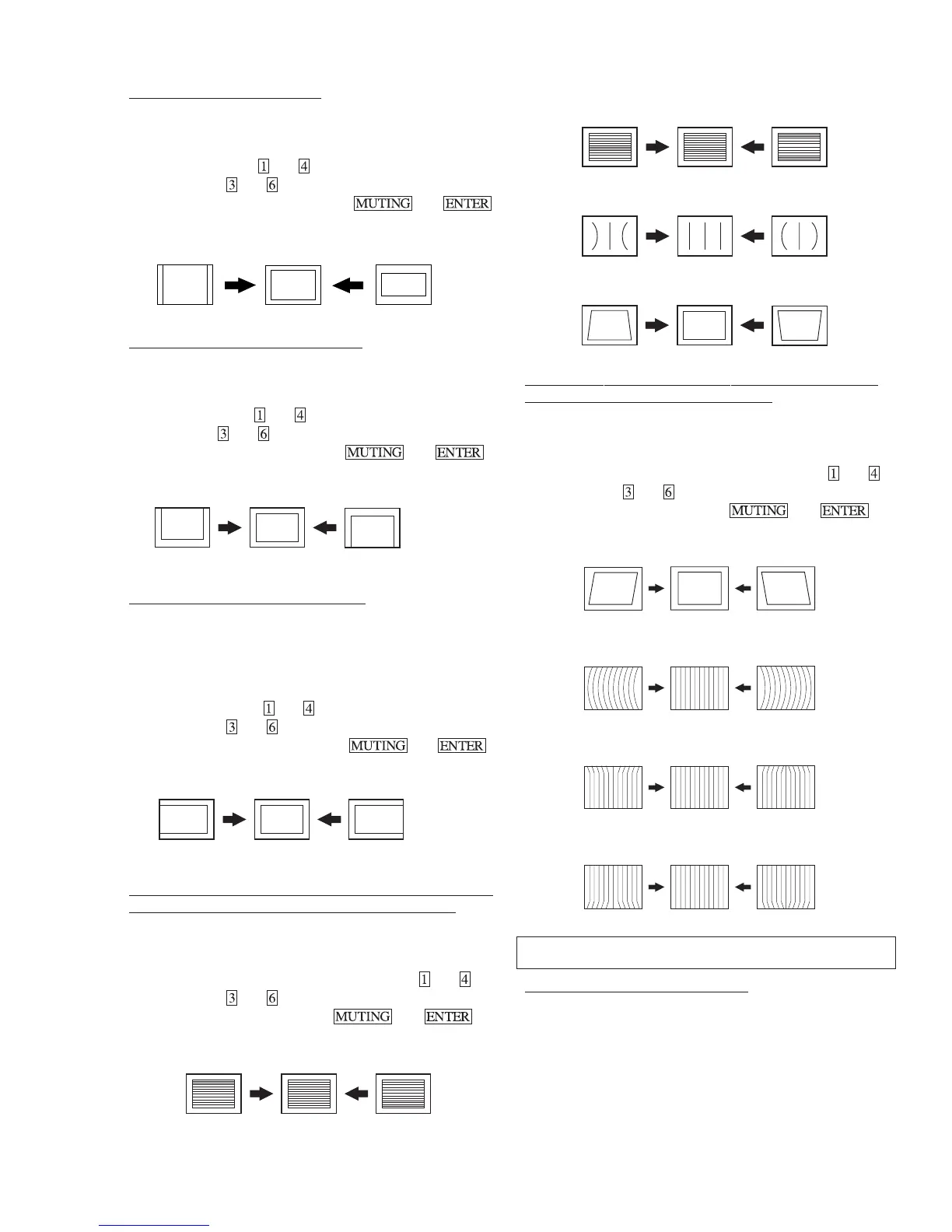 1
4
3
6
MUTING
ENTER

1
4
3
6
MUTING
ENTER

1
4
3
6
MUTING
ENTER

1
4
3
6
MUTING
ENTER

1
4
3
6
MUTING
ENTER